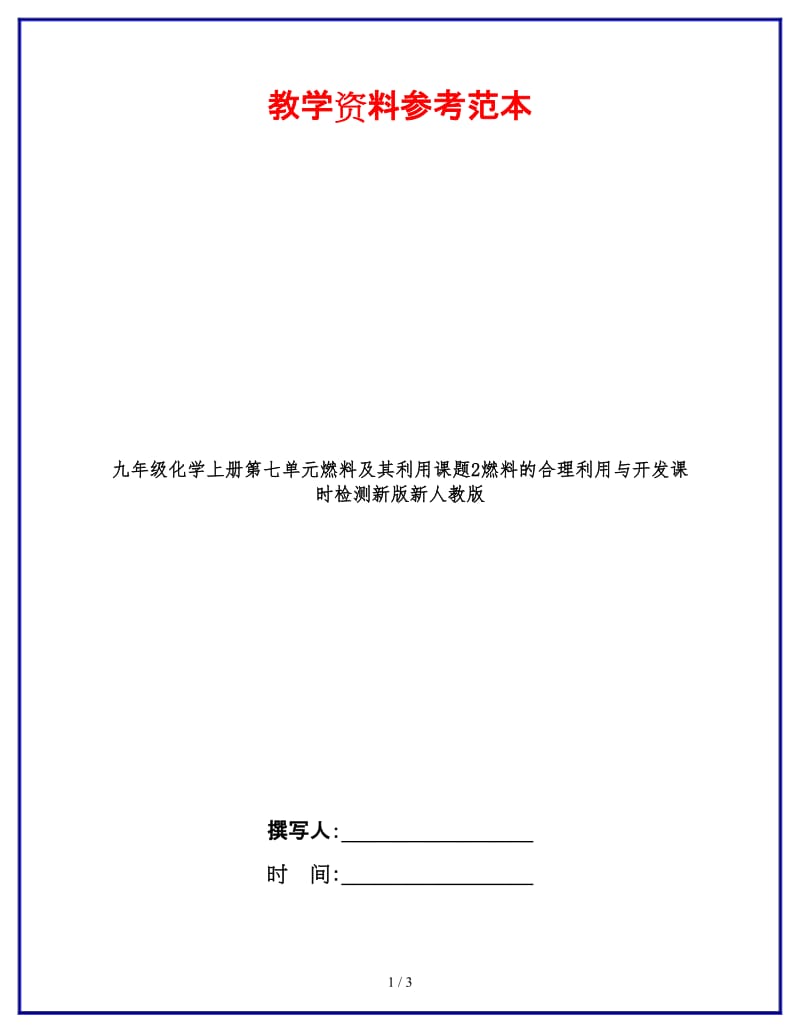 教学资料参考范本

九年级化学上册第七单元燃料及其利用课题2燃料的合理利用与开发课时检测新版新人教版

撰写人:__________________

时　间:__________________

1 / 3